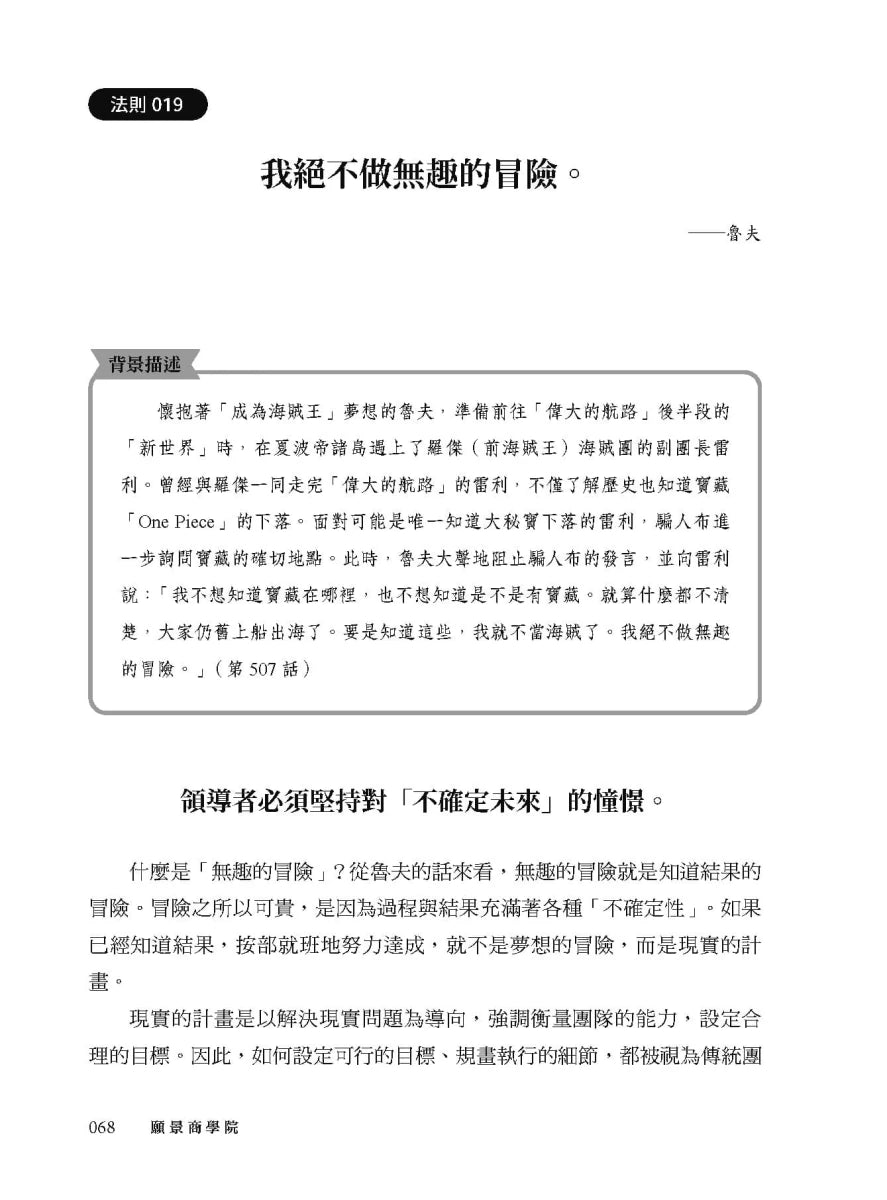 法則 019

我絕不做無趣的冒險。

——魯夫

背景描述

懷抱著「成為海賊王」夢想的魯夫，準備前往「偉大的航路」後半段的「新世界」時，在夏波帝諸島遇上了羅傑（前海賊王）海賊團的副團長雷利。曾經與羅傑一同走完「偉大的航路」的雷利，不僅了解歷史也知道寶藏「One Piece」的下落。面對可能是唯一知道大秘寶下落的雷利，騙人布進一步詢問寶藏的確切地點。此時，魯夫大聲地阻止騙人布的發言，並向雷利說：「我不想知道寶藏在哪裡，也不想知道是不是有寶藏。就算什麼都不清楚，大家仍舊上船出海了。要是知道這些，我就不當海賊了。我絕不做無趣的冒險。」（第 507 話）

領導者必須堅持對「不確定未來」的憧憬。

什麼是「無趣的冒險」？從魯夫的話來看，無趣的冒險就是知道結果的冒險。冒險之所以可貴，是因為過程與結果充滿著各種「不確定性」。如果已經知道結果，按部就班地努力達成，就不是夢想的冒險，而是現實的計畫。

現實的計畫是以解決現實問題為導向，強調衡量團隊的能力，設定合理的目標。因此，如何設定可行的目標、規畫執行的細節，都被視為傳統團

068　願景商學院